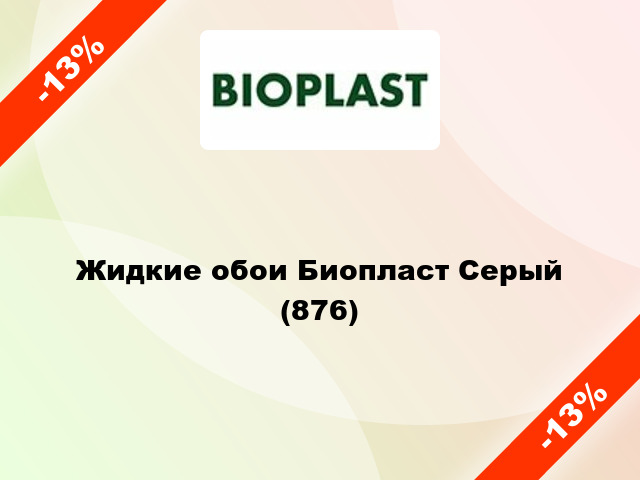 -13%

BIOPLAST

Жидкие обои Биопласт Серый (876)

-13%